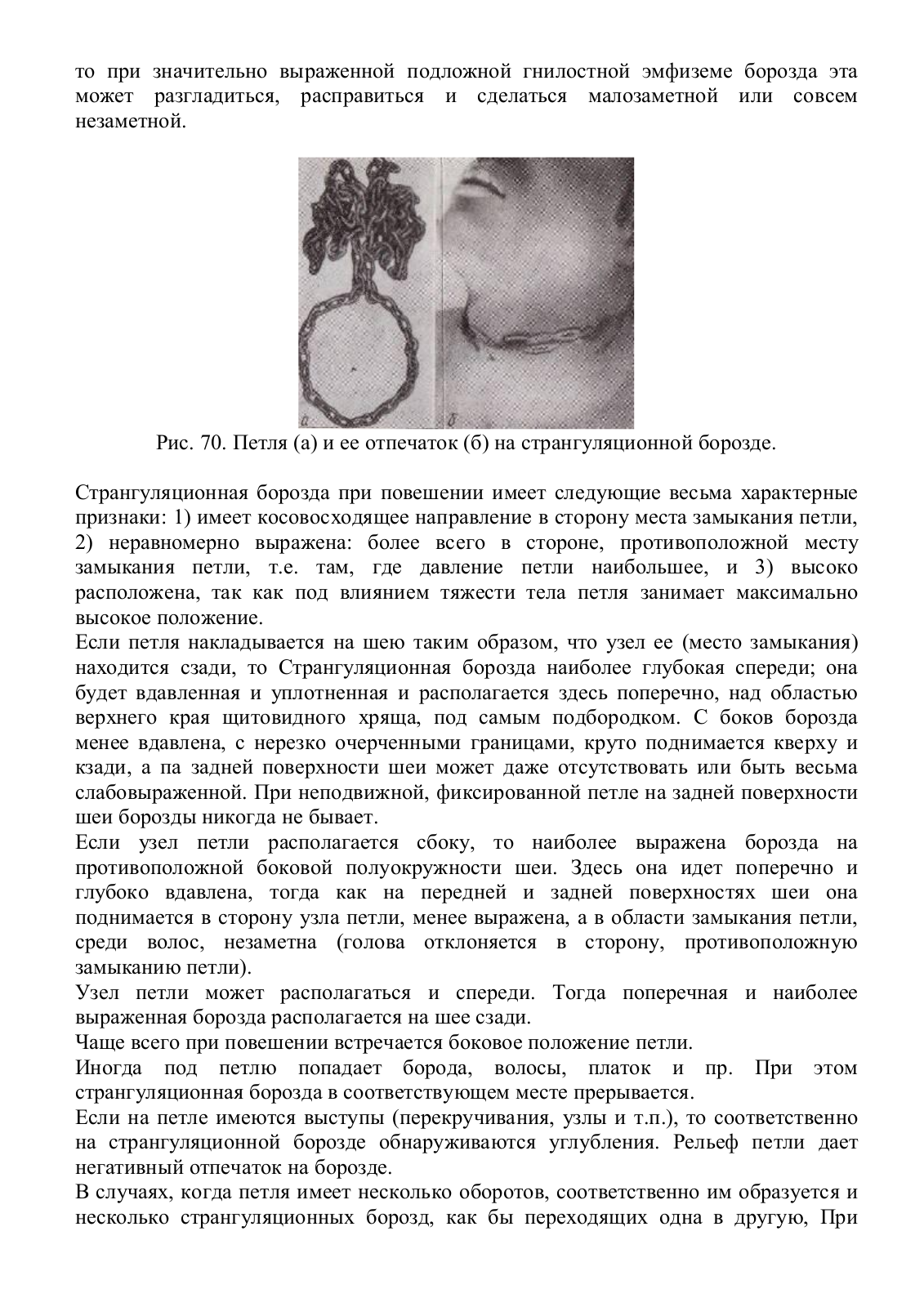 то при значительно выраженной подложной гнилостной эмфиземе борозда эта может разгладиться, расправиться и сделаться малозаметной или совсем незаметной.

а б

Рис. 70. Петля (а) и ее отпечаток (б) на странгуляционной борозде.

Странгуляционная борозда при повешении имеет следующие весьма характерные признаки: 1) имеет косовосходящее направление в сторону места замыкания петли, 2) неравномерно выражена: более всего в стороне, противоположной месту замыкания петли, т.е. там, где давление петли наибольшее, и 3) высоко расположена, так как под влиянием тяжести тела петля занимает максимально высокое положение.
Если петля накладывается на шею таким образом, что узел ее (место замыкания) находится сзади, то Странгуляционная борозда наиболее глубокая спереди; она будет вдавленная и уплотненная и располагается здесь поперечно, над областью верхнего края щитовидного хряща, под самым подбородком. С боков борозда менее вдавлена, с нерезко очерченными границами, круто поднимается кверху и кзади, а па задней поверхности шеи может даже отсутствовать или быть весьма слабовыраженной. При неподвижной, фиксированной петле на задней поверхности шеи борозды никогда не бывает.
Если узел петли располагается сбоку, то наиболее выражена борозда на противоположной боковой полуокружности шеи. Здесь она идет поперечно и глубоко вдавлена, тогда как на передней и задней поверхностях шеи она поднимается в сторону узла петли, менее выражена, а в области замыкания петли, среди волос, незаметна (голова отклоняется в сторону, противоположную замыканию петли).
Узел петли может располагаться и спереди. Тогда поперечная и наиболее выраженная борозда располагается на шее сзади.
Чаще всего при повешении встречается боковое положение петли.
Иногда под петлю попадает борода, волосы, платок и пр. При этом странгуляционная борозда в соответствующем месте прерывается.
Если на петле имеются выступы (перекручивания, узлы и т.п.), то соответственно на странгуляционной борозде обнаруживаются углубления. Рельеф петли дает негативный отпечаток на борозде.
В случаях, когда петля имеет несколько оборотов, соответственно им образуется и несколько странгуляционных борозд, как бы переходящих одна в другую, При